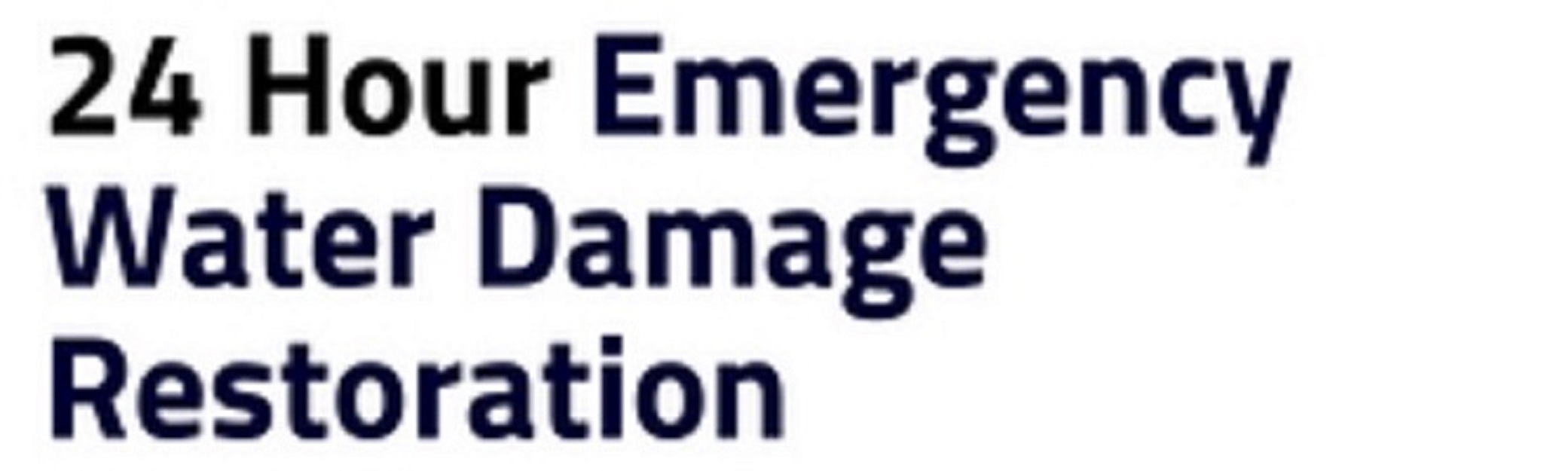 24 Hour Emergency Water Damage Restoration